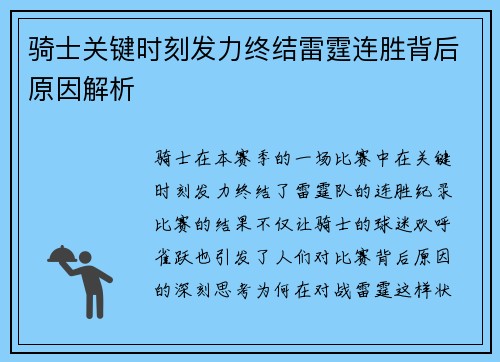 骑士关键时刻发力终结雷霆连胜背后原因解析

骑士在本赛季的一场比赛中在关键时刻发力终结了雷霆队的连胜纪录比赛的结果不仅让骑士的球迷欢呼雀跃也引发了人们对比赛背后原因的深刻思考为何在对战雷霆这样状